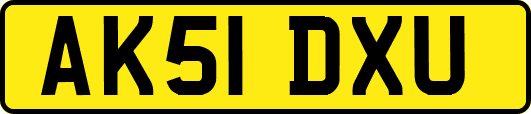 AK51 DXU